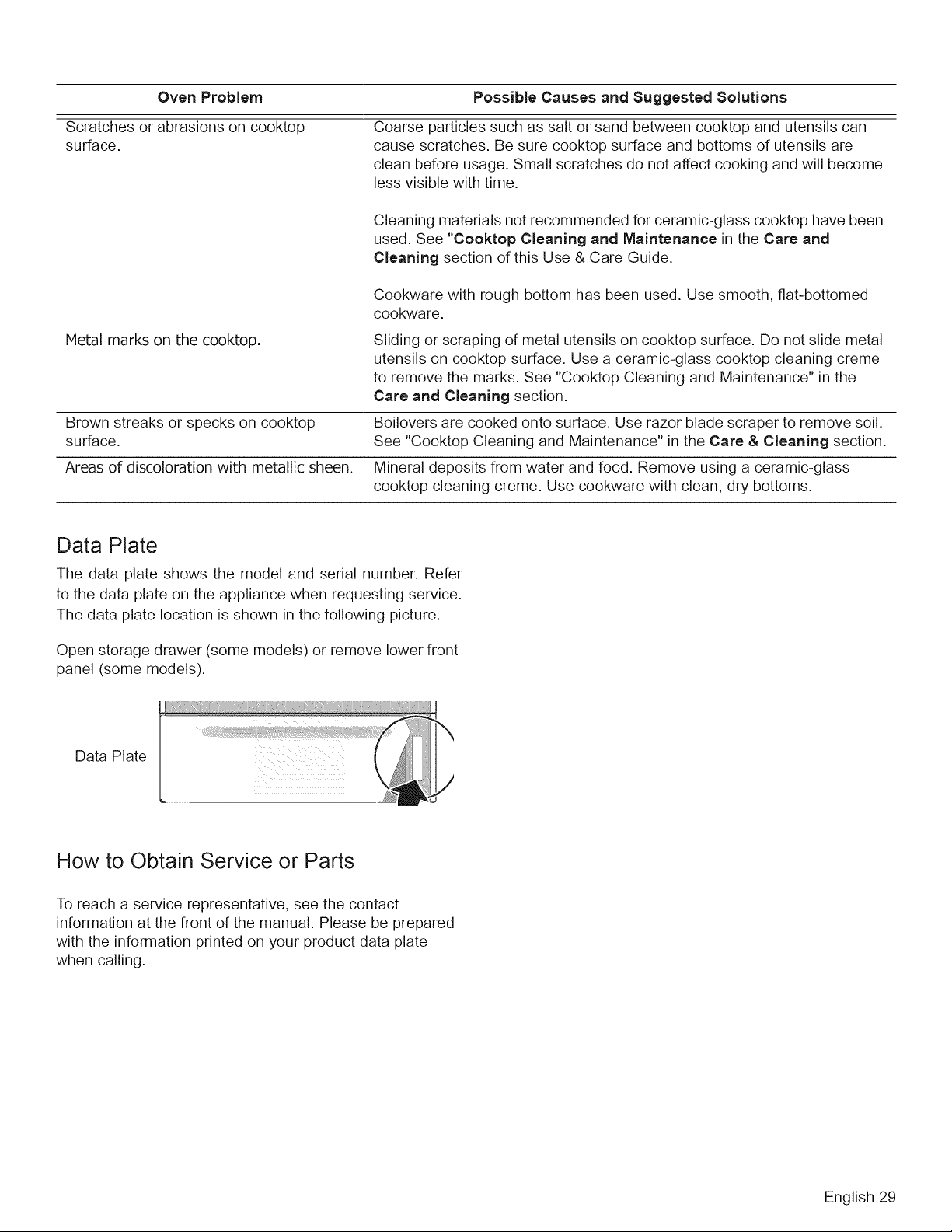 | Oven Problem | Possible Causes and Suggested Solutions |
|---|---|
| Scratches or abrasions on cooktop surface. | Coarse particles such as salt or sand between cooktop and utensils can cause scratches. Be sure cooktop surface and bottoms of utensils are clean before usage. Small scratches do not affect cooking and will become less visible with time. Cleaning materials not recommended for ceramic-glass cooktop have been used. See "Cooktop Cleaning and Maintenance in the Care and Cleaning section of this Use & Care Guide. Cookware with rough bottom has been used. Use smooth, flat-bottomed cookware. |
| Metal marks on the cooktop. | Sliding or scraping of metal utensils on cooktop surface. Do not slide metal utensils on cooktop surface. Use a ceramic-glass cooktop cleaning creme to remove the marks. See "Cooktop Cleaning and Maintenance" in the Care and Cleaning section. |
| Brown streaks or specks on cooktop surface. | Boilovers are cooked onto surface. Use razor blade scraper to remove soil. See "Cooktop Cleaning and Maintenance" in the Care & Cleaning section. |
| Areas of discoloration with metallic sheen. | Mineral deposits from water and food. Remove using a ceramic-glass cooktop cleaning creme. Use cookware with clean, dry bottoms. |

Data Plate

The data plate shows the model and serial number. Refer to the data plate on the appliance when requesting service. The data plate location is shown in the following picture.

Open storage drawer (some models) or remove lower front panel (some models).

Data Plate

How to Obtain Service or Parts

To reach a service representative, see the contact information at the front of the manual. Please be prepared with the information printed on your product data plate when calling.

English 29